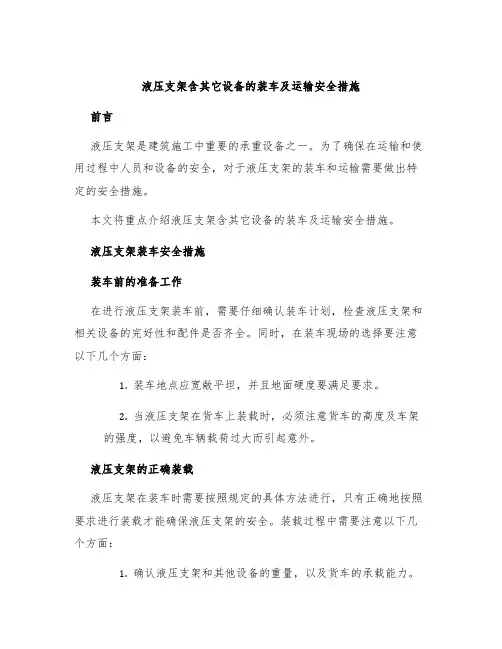 液压支架含其它设备的装车及运输安全措施

前言

液压支架是建筑施工中重要的承重设备之一。为了确保在运输和使用过程中人员和设备的安全，对于液压支架的装车和运输需要做出特定的安全措施。

本文将重点介绍液压支架含其它设备的装车及运输安全措施。

液压支架装车安全措施

装车前的准备工作

在进行液压支架装车前，需要仔细确认装车计划，检查液压支架和相关设备的完好性和配件是否齐全。同时，在装车现场的选择要注意以下几个方面：

1. 装车地点应宽敞平坦，并且地面硬度要满足要求。

2. 当液压支架在货车上装载时，必须注意货车的高度及车架的强度，以避免车辆载荷过大而引起意外。

液压支架的正确装载

液压支架在装车时需要按照规定的具体方法进行，只有正确地按照要求进行装载才能确保液压支架的安全。装载过程中需要注意以下几个方面：

1. 确认液压支架和其他设备的重量，以及货车的承载能力。